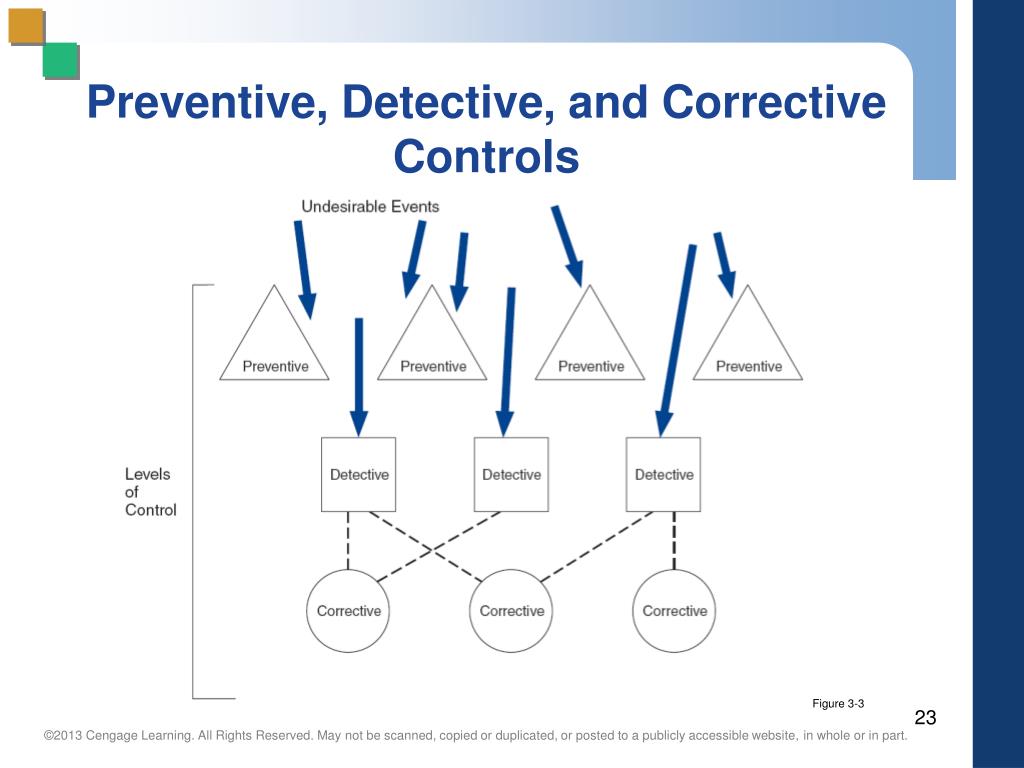 Preventive, Detective, and Corrective Controls

Undesirable Events

Preventive

Preventive

Preventive

Preventive

Levels of Control

Detective

Detective

Detective

Corrective

Corrective

Corrective

Figure 3-3

23

©2013 Cengage Learning. All Rights Reserved. May not be scanned, copied or duplicated, or posted to a publicly accessible website, in whole or in part.